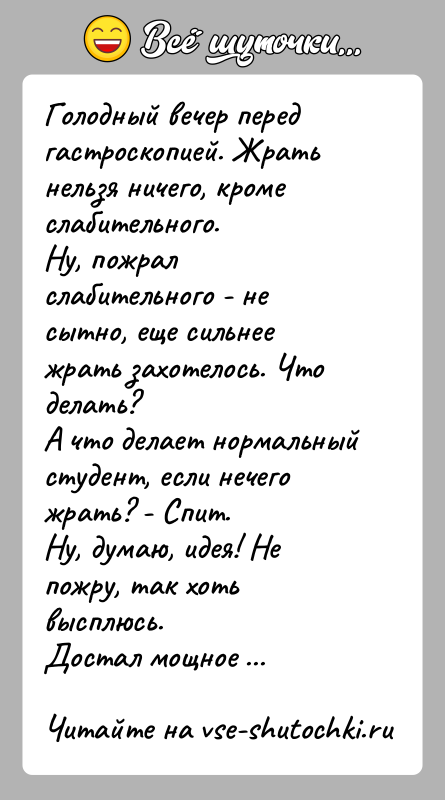 Всё шуточки...

Голодный вечер перед гастроскопией. Жрать нельзя ничего, кроме слабительного.
Ну, пожрал слабительного - не сытно, еще сильнее жрать захотелось. Что делать?
А что делает нормальный студент, если нечего жрать? - Спит.
Ну, думаю, идея! Не пожру, так хоть высплюсь.
Достал мощное ...

Читайте на vse-shutochki.ru